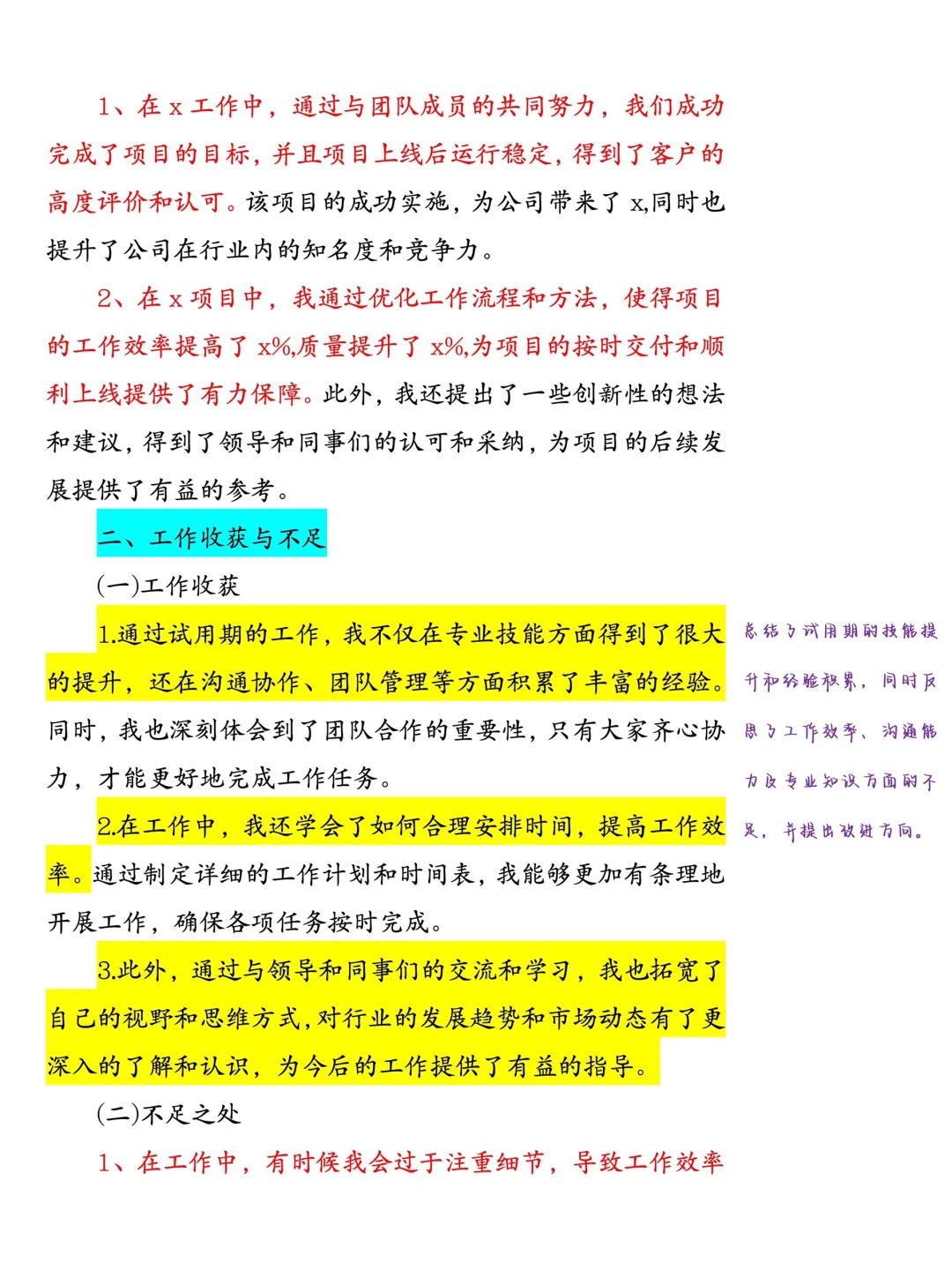 1、在 x 工作中，通过与团队成员的共同努力，我们成功完成了项目的目标，并且项目上线后运行稳定，得到了客户的高度评价和认可。该项目的成功实施，为公司带来了 x,同时也提升了公司在行业内的知名度和竞争力。

2、在 x 项目中，我通过优化工作流程和方法，使得项目的工作效率提高了 x%,质量提升了 x%,为项目的按时交付和顺利上线提供了有力保障。此外，我还提出了一些创新性的想法和建议，得到了领导和同事们的认可和采纳，为项目的后续发展提供了有益的参考。

二、工作收获与不足

(一)工作收获

1.通过试用期的工作，我不仅在专业技能方面得到了很大的提升，还在沟通协作、团队管理等方面积累了丰富的经验。同时，我也深刻体会到了团队合作的重要性，只有大家齐心协力，才能更好地完成工作任务。

2.在工作中，我还学会了如何合理安排时间，提高工作效率。通过制定详细的工作计划和时间表，我能够更加有条理地开展工作，确保各项任务按时完成。

3.此外，通过与领导和同事们的交流和学习，我也拓宽了自己的视野和思维方式，对行业的发展趋势和市场动态有了更深入的了解和认识，为今后的工作提供了有益的指导。

(二)不足之处

1、在工作中，有时候我会过于注重细节，导致工作效率

总结了试用期的技能提升和经验积累，同时反思了工作效率、沟通能力及专业知识方面的不足，并提出改进方向。